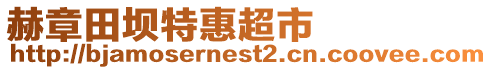 赫章田坝特惠超市
http://bjamosernest2.cn.coovee.com